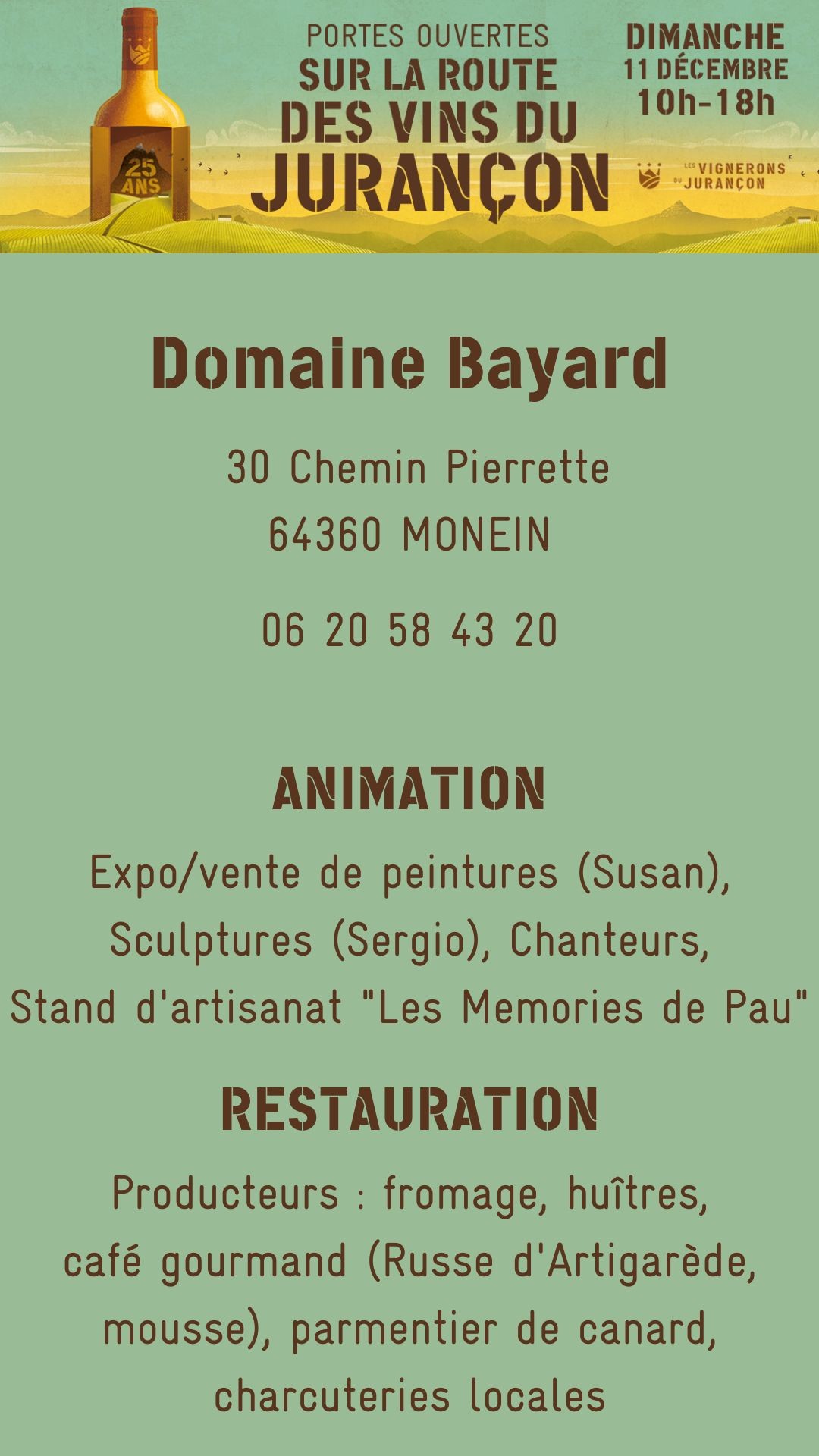 25 ANS

PORTES OUVERTES
SUR LA ROUTE
DES VINS DU
JURANÇON

DIMANCHE
11 DÉCEMBRE
10h-18h

LES VIGNERONS DU JURANÇON

Domaine Bayard

30 Chemin Pierrette
64360 MONEIN

06 20 58 43 20

ANIMATION

Expo/vente de peintures (Susan), Sculptures (Sergio), Chanteurs, Stand d'artisanat "Les Memories de Pau"

RESTAURATION

Producteurs : fromage, huîtres, café gourmand (Russe d'Artigarède, mousse), parmentier de canard, charcuteries locales